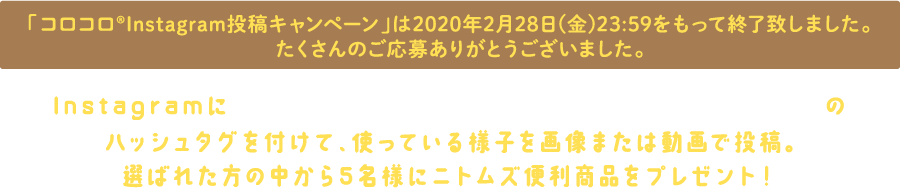 「コロコロ®Instagram投稿キャンペーン」は2020年2月28日(金)23:59をもって終了致しました。
たくさんのご応募ありがとうございました。

Instagramに　の
ハッシュタグを付けて、使っている様子を画像または動画で投稿。
選ばれた方の中から5名様にニトムズ便利商品をプレゼント！